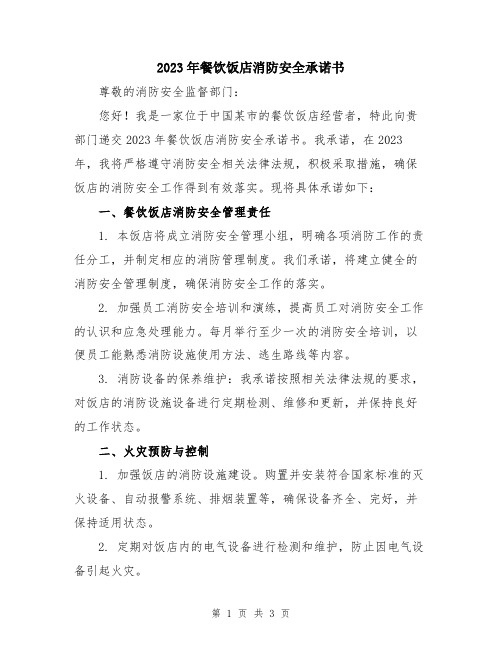 2023年餐饮饭店消防安全承诺书

尊敬的消防安全监督部门：

您好！我是一家位于中国某市的餐饮饭店经营者，特此向贵部门递交2023年餐饮饭店消防安全承诺书。我承诺，在2023年，我将严格遵守消防安全相关法律法规，积极采取措施，确保饭店的消防安全工作得到有效落实。现将具体承诺如下：

一、餐饮饭店消防安全管理责任

1. 本饭店将成立消防安全管理小组，明确各项消防工作的责任分工，并制定相应的消防管理制度。我们承诺，将建立健全的消防安全管理制度，确保消防安全工作的落实。

2. 加强员工消防安全培训和演练，提高员工对消防安全工作的认识和应急处理能力。每月举行至少一次的消防安全培训，以便员工能熟悉消防设施使用方法、逃生路线等内容。

3. 消防设备的保养维护：我承诺按照相关法律法规的要求，对饭店的消防设施设备进行定期检测、维修和更新，并保持良好的工作状态。

二、火灾预防与控制

1. 加强饭店的消防设施建设。购置并安装符合国家标准的灭火设备、自动报警系统、排烟装置等，确保设备齐全、完好，并保持适用状态。

2. 定期对饭店内的电气设备进行检测和维护，防止因电气设备引起火灾。

第 1 页 共 3 页